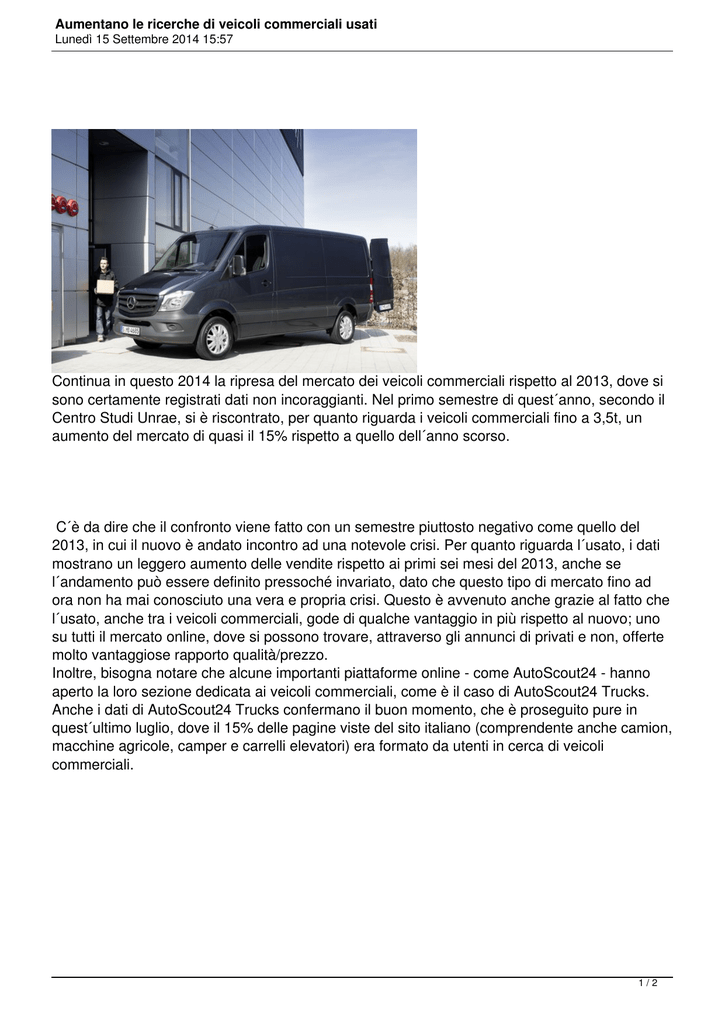 Aumentano le ricerche di veicoli commerciali usati
Lunedì 15 Settembre 2014 15:57

Continua in questo 2014 la ripresa del mercato dei veicoli commerciali rispetto al 2013, dove si sono certamente registrati dati non incoraggianti. Nel primo semestre di quest´anno, secondo il Centro Studi Unrae, si è riscontrato, per quanto riguarda i veicoli commerciali fino a 3,5t, un aumento del mercato di quasi il 15% rispetto a quello dell´anno scorso.

C´è da dire che il confronto viene fatto con un semestre piuttosto negativo come quello del 2013, in cui il nuovo è andato incontro ad una notevole crisi. Per quanto riguarda l´usato, i dati mostrano un leggero aumento delle vendite rispetto ai primi sei mesi del 2013, anche se l´andamento può essere definito pressoché invariato, dato che questo tipo di mercato fino ad ora non ha mai conosciuto una vera e propria crisi. Questo è avvenuto anche grazie al fatto che l´usato, anche tra i veicoli commerciali, gode di qualche vantaggio in più rispetto al nuovo; uno su tutti il mercato online, dove si possono trovare, attraverso gli annunci di privati e non, offerte molto vantaggiose rapporto qualità/prezzo.
Inoltre, bisogna notare che alcune importanti piattaforme online - come AutoScout24 - hanno aperto la loro sezione dedicata ai veicoli commerciali, come è il caso di AutoScout24 Trucks. Anche i dati di AutoScout24 Trucks confermano il buon momento, che è proseguito pure in quest´ultimo luglio, dove il 15% delle pagine viste del sito italiano (comprendente anche camion, macchine agricole, camper e carrelli elevatori) era formato da utenti in cerca di veicoli commerciali.

1 / 2